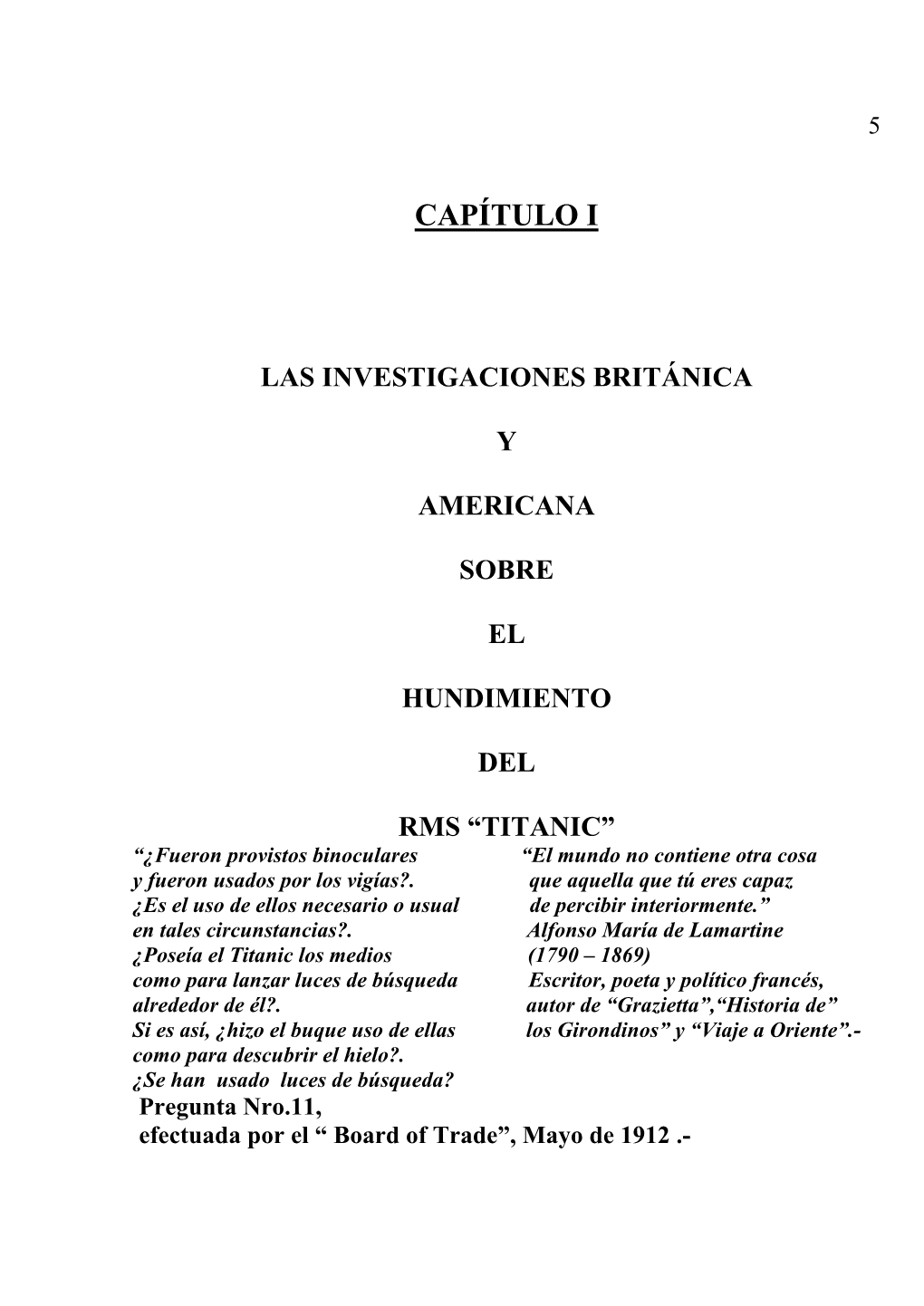 5

CAPÍTULO I

LAS INVESTIGACIONES BRITÁNICA

Y

AMERICANA

SOBRE

EL

HUNDIMIENTO

DEL

RMS “TITANIC”

“¿Fueron provistos binoculares y fueron usados por los vigías?. ¿Es el uso de ellos necesario o usual en tales circunstancias?. ¿Poseía el Titanic los medios como para lanzar luces de búsqueda alrededor de él?. Si es así, ¿hizo el buque uso de ellas como para descubrir el hielo?. ¿Se han usado luces de búsqueda?
Pregunta Nro.11,
efectuada por el “ Board of Trade”, Mayo de 1912 .-

“El mundo no contiene otra cosa que aquella que tú eres capaz de percibir interiormente.”
Alfonso María de Lamartine
(1790 – 1869)
Escritor, poeta y político francés, autor de “Grazietta”,“Historia de” los Girondinos” y “Viaje a Oriente”.-